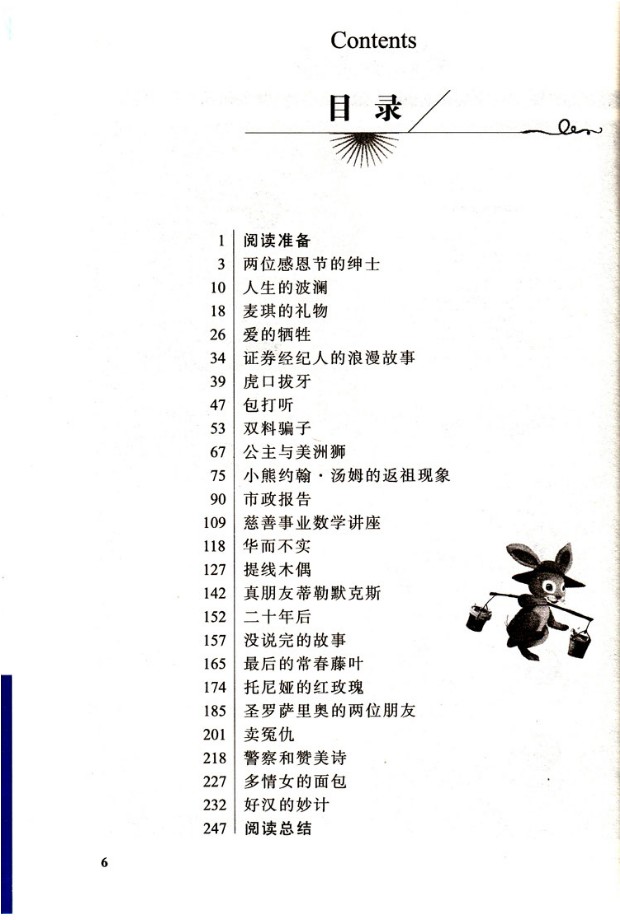 Contents

目录

1 阅读准备
3 两位感恩节的绅士
10 人生的波澜
18 麦琪的礼物
26 爱的牺牲
34 证券经纪人的浪漫故事
39 虎口拔牙
47 包打听
53 双料骗子
67 公主与美洲狮
75 小熊约翰·汤姆的返祖现象
90 市政报告
109 慈善事业数学讲座
118 华而不实
127 提线木偶
142 真朋友蒂勒默克斯
152 二十年后
157 没说完的故事
165 最后的常春藤叶
174 托尼娅的红玫瑰
185 圣罗萨里奥的两位朋友
201 卖冤仇
218 警察和赞美诗
227 多情女的面包
232 好汉的妙计
247 阅读总结

6